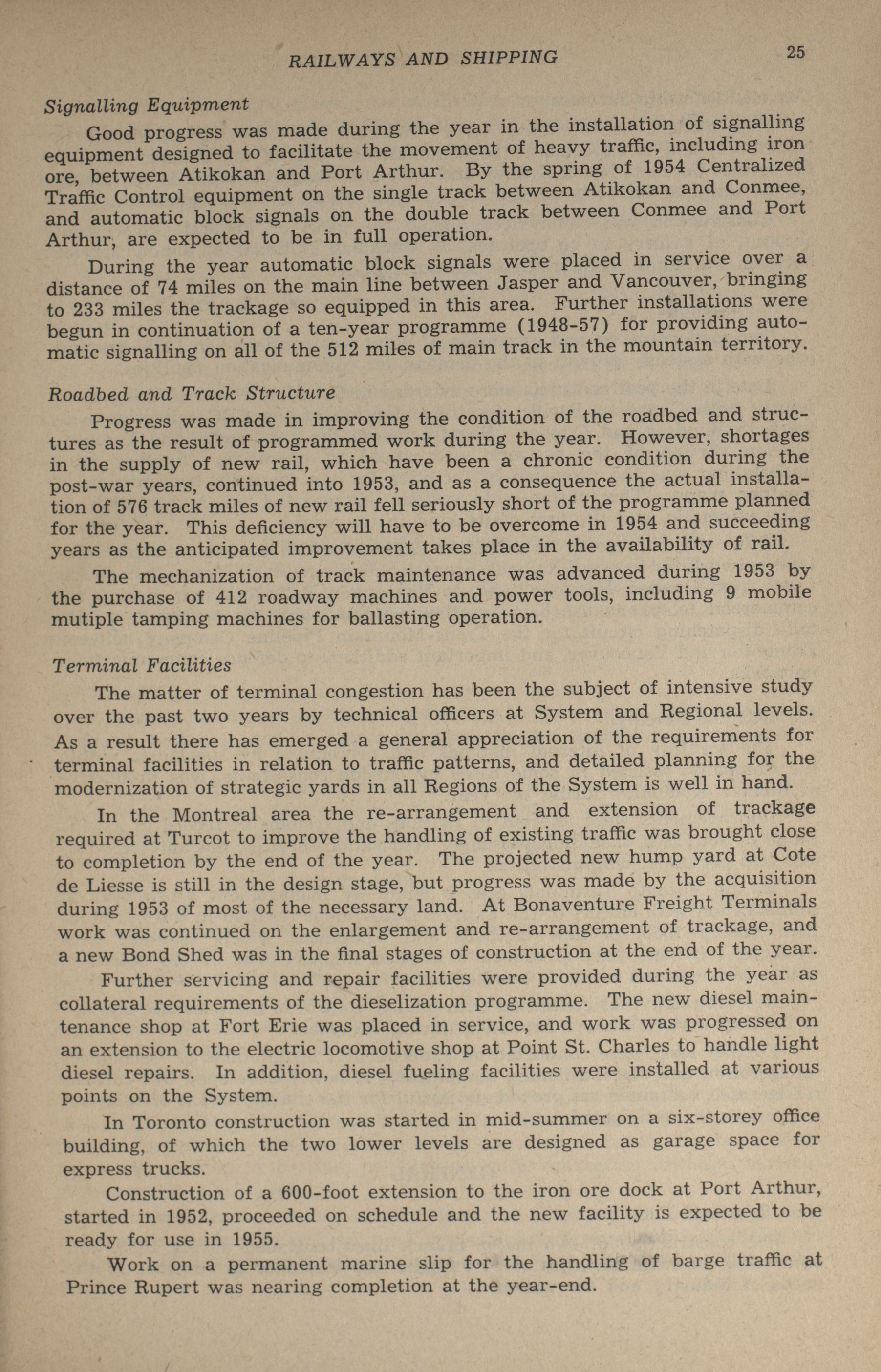 RAILWAYS AND SHIPPING 25

Signalling Equipment

Good progress was made during the year in the installation of signalling equipment designed to facilitate the movement of heavy traffic, including iron ore, between Atikokan and Port Arthur. By the spring of 1954 Centralized Traffic Control equipment on the single track between Atikokan and Conmee, and automatic block signals on the double track between Conmee and Port Arthur, are expected to be in full operation.

During the year automatic block signals were placed in service over a distance of 74 miles on the main line between Jasper and Vancouver, bringing to 233 miles the trackage so equipped in this area. Further installations were begun in continuation of a ten-year programme (1948-57) for providing automatic signalling on all of the 512 miles of main track in the mountain territory.

Roadbed and Track Structure

Progress was made in improving the condition of the roadbed and structures as the result of programmed work during the year. However, shortages in the supply of new rail, which have been a chronic condition during the post-war years, continued into 1953, and as a consequence the actual installation of 576 track miles of new rail fell seriously short of the programme planned for the year. This deficiency will have to be overcome in 1954 and succeeding years as the anticipated improvement takes place in the availability of rail.

The mechanization of track maintenance was advanced during 1953 by the purchase of 412 roadway machines and power tools, including 9 mobile mutiple tamping machines for ballasting operation.

Terminal Facilities

The matter of terminal congestion has been the subject of intensive study over the past two years by technical officers at System and Regional levels. As a result there has emerged a general appreciation of the requirements for terminal facilities in relation to traffic patterns, and detailed planning for the modernization of strategic yards in all Regions of the System is well in hand.

In the Montreal area the re-arrangement and extension of trackage required at Turcot to improve the handling of existing traffic was brought close to completion by the end of the year. The projected new hump yard at Cote de Liesse is still in the design stage, but progress was made by the acquisition during 1953 of most of the necessary land. At Bonaventure Freight Terminals work was continued on the enlargement and re-arrangement of trackage, and a new Bond Shed was in the final stages of construction at the end of the year.

Further servicing and repair facilities were provided during the year as collateral requirements of the dieselization programme. The new diesel maintenance shop at Fort Erie was placed in service, and work was progressed on an extension to the electric locomotive shop at Point St. Charles to handle light diesel repairs. In addition, diesel fueling facilities were installed at various points on the System.

In Toronto construction was started in mid-summer on a six-storey office building, of which the two lower levels are designed as garage space for express trucks.

Construction of a 600-foot extension to the iron ore dock at Port Arthur, started in 1952, proceeded on schedule and the new facility is expected to be ready for use in 1955.

Work on a permanent marine slip for the handling of barge traffic at Prince Rupert was nearing completion at the year-end.